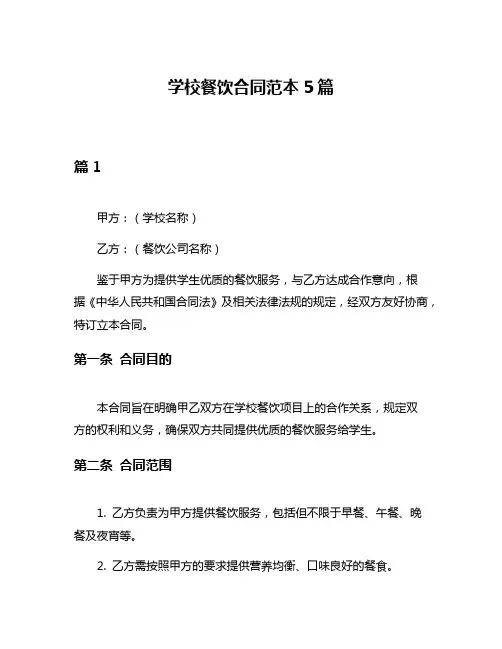 学校餐饮合同范本 5 篇

篇 1

甲方：（学校名称）

乙方：（餐饮公司名称）

鉴于甲方为提供学生优质的餐饮服务，与乙方达成合作意向，根据《中华人民共和国合同法》及相关法律法规的规定，经双方友好协商，特订立本合同。

第一条 合同目的

本合同旨在明确甲乙双方在学校餐饮项目上的合作关系，规定双方的权利和义务，确保双方共同提供优质的餐饮服务给学生。

第二条 合同范围

1. 乙方负责为甲方提供餐饮服务，包括但不限于早餐、午餐、晚餐及夜宵等。

2. 乙方需按照甲方的要求提供营养均衡、口味良好的餐食。